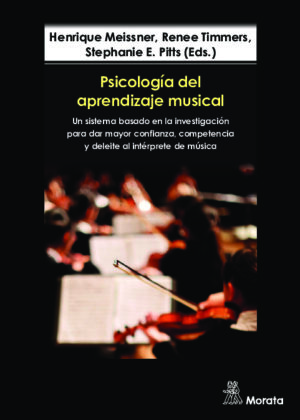 Henrique Meissner, Renee Timmers, Stephanie E. Pitts (Eds.)

Psicología del aprendizaje musical

Un sistema basado en la investigación para dar mayor confianza, competencia y deleite al intérprete de música

Morata